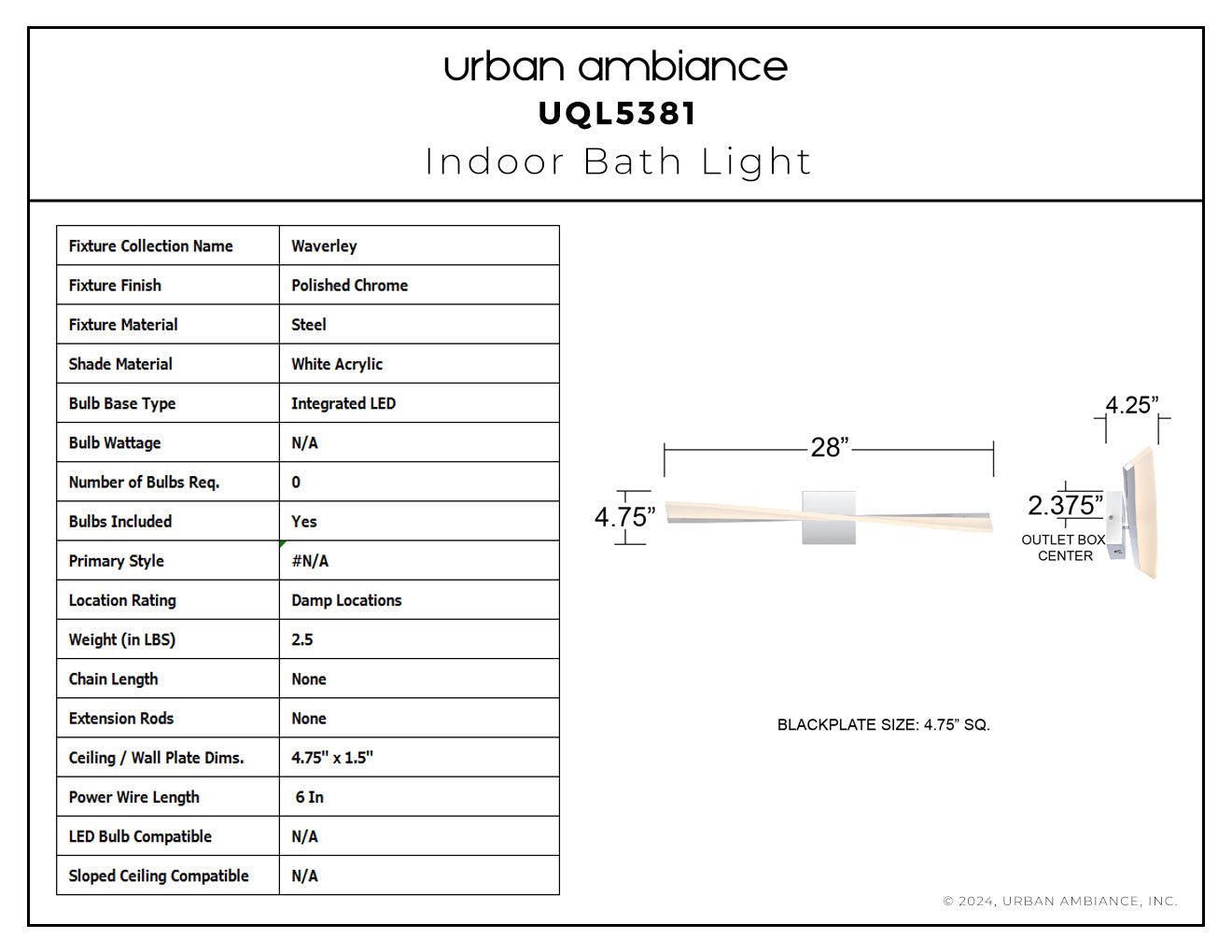 urban ambiance
UQL5381
Indoor Bath Light

| Fixture Collection Name | Waverley |
|---|---|
| Fixture Finish | Polished Chrome |
| Fixture Material | Steel |
| Shade Material | White Acrylic |
| Bulb Base Type | Integrated LED |
| Bulb Wattage | N/A |
| Number of Bulbs Req. | 0 |
| Bulbs Included | Yes |
| Primary Style | #N/A |
| Location Rating | Damp Locations |
| Weight (in LBS) | 2.5 |
| Chain Length | None |
| Extension Rods | None |
| Ceiling / Wall Plate Dims. | 4.75" x 1.5" |
| Power Wire Length | 6 In |
| LED Bulb Compatible | N/A |
| Sloped Ceiling Compatible | N/A |

28”
4.75”
4.25”
2.375”
OUTLET BOX CENTER

BLACKPLATE SIZE: 4.75” SQ.

© 2024, URBAN AMBIANCE, INC.